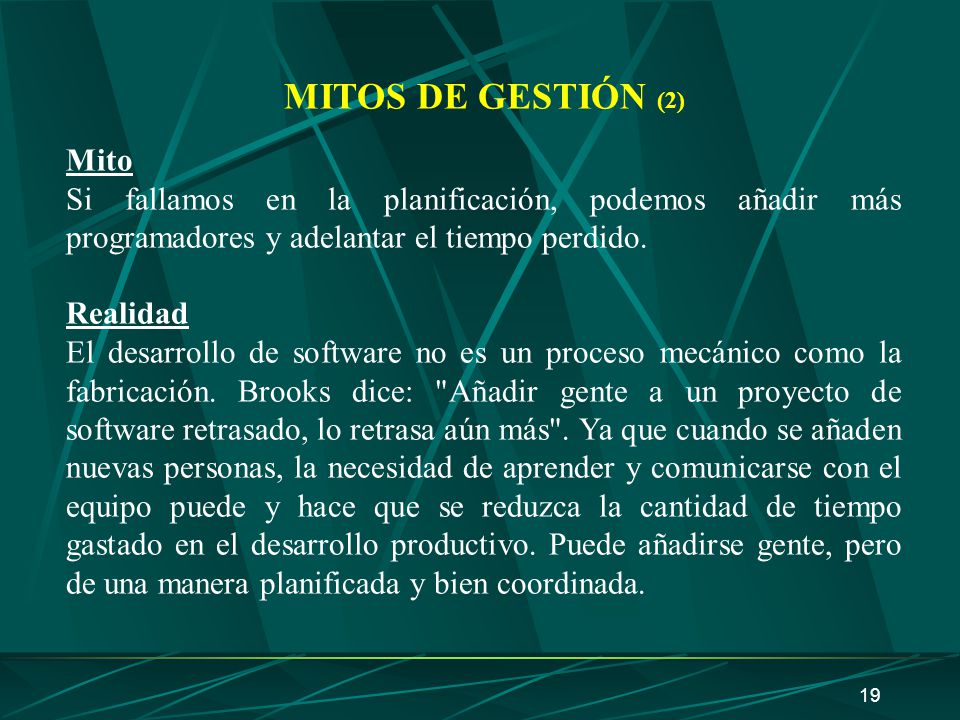 MITOS DE GESTIÓN (2)

Mito
Si fallamos en la planificación, podemos añadir más programadores y adelantar el tiempo perdido.

Realidad
El desarrollo de software no es un proceso mecánico como la fabricación. Brooks dice: "Añadir gente a un proyecto de software retrasado, lo retrasa aún más". Ya que cuando se añaden nuevas personas, la necesidad de aprender y comunicarse con el equipo puede y hace que se reduzca la cantidad de tiempo gastado en el desarrollo productivo. Puede añadirse gente, pero de una manera planificada y bien coordinada.

19